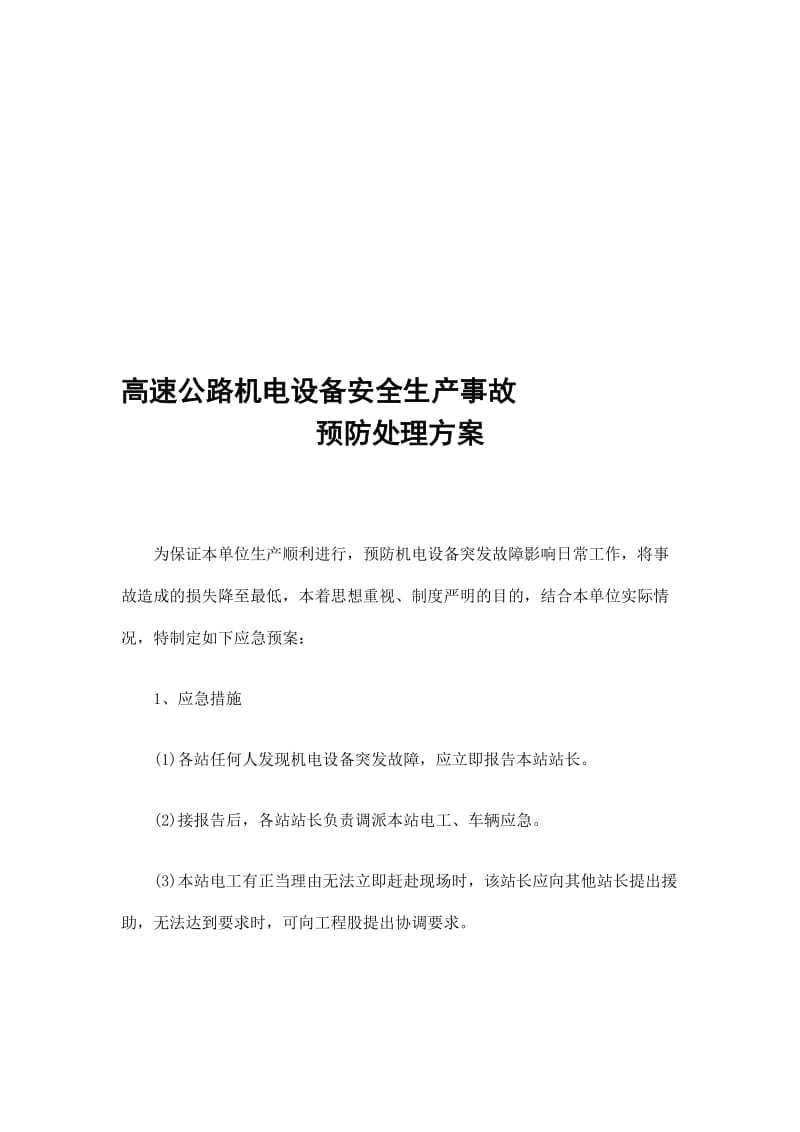 高速公路机电设备安全生产事故
预防处理方案

为保证本单位生产顺利进行，预防机电设备突发故障影响日常工作，将事故造成的损失降至最低，本着思想重视、制度严明的目的，结合本单位实际情况，特制定如下应急预案：

1、应急措施

(1)各站任何人发现机电设备突发故障，应立即报告本站站长。

(2)接报告后，各站站长负责调派本站电工、车辆应急。

(3)本站电工有正当理由无法立即赶赴现场时，该站长应向其他站长提出援助，无法达到要求时，可向工程股提出协调要求。